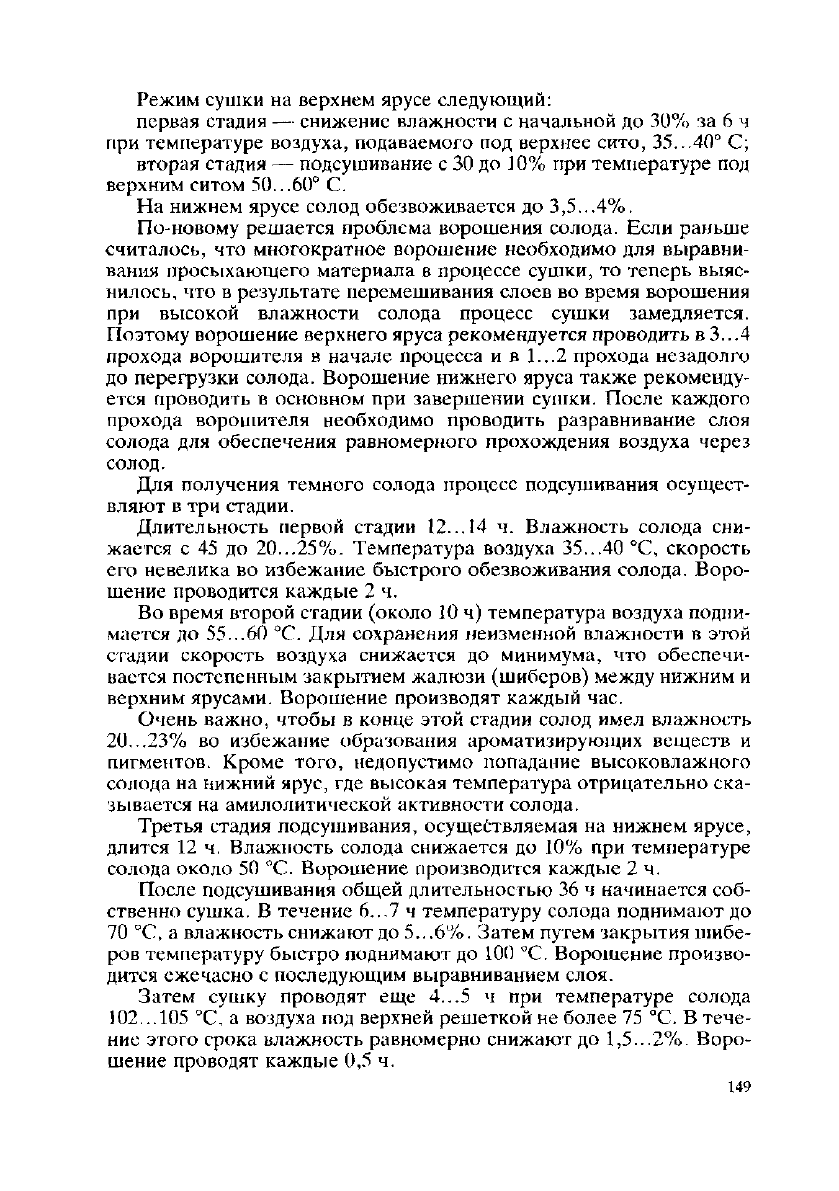 Режим сушки на верхнем ярусе следующий:

первая стадия — снижение влажности с начальной до 30% за 6 ч при температуре воздуха, подаваемого под верхнее сито, 35...40° С;

вторая стадия — подсушивание с 30 до 10% при температуре под верхним ситом 50...60° С.

На нижнем ярусе солод обезвоживается до 3,5...4%.

По-новому решается проблема ворошения солода. Если раньше считалось, что многократное ворошение необходимо для выравнивания просыхающего материала в процессе сушки, то теперь выяснилось, что в результате перемешивания слоев во время ворошения при высокой влажности солода процесс сушки замедляется. Поэтому ворошение верхнего яруса рекомендуется проводить в 3...4 прохода ворошителя в начале процесса и в 1...2 прохода незадолго до перегрузки солода. Ворошение нижнего яруса также рекомендуется проводить в основном при завершении сушки. После каждого прохода ворошителя необходимо проводить разравнивание слоя солода для обеспечения равномерного прохождения воздуха через солод.

Для получения темного солода процесс подсушивания осуществляют в три стадии.

Длительность первой стадии 12...14 ч. Влажность солода снижается с 45 до 20...25%. Температура воздуха 35...40 °С, скорость его невелика во избежание быстрого обезвоживания солода. Ворошение проводится каждые 2 ч.

Во время второй стадии (около 10 ч) температура воздуха поднимается до 55...60 °С. Для сохранения неизменной влажности в этой стадии скорость воздуха снижается до минимума, что обеспечивается постепенным закрытием жалюзи (шиберов) между нижним и верхним ярусами. Ворошение производят каждый час.

Очень важно, чтобы в конце этой стадии солод имел влажность 20...23% во избежание образования ароматизирующих веществ и пигментов. Кроме того, недопустимо попадание высоковлажного солода на нижний ярус, где высокая температура отрицательно сказывается на амилолитической активности солода.

Третья стадия подсушивания, осуществляемая на нижнем ярусе, длится 12 ч. Влажность солода снижается до 10% при температуре солода около 50 °С. Ворошение производится каждые 2 ч.

После подсушивания общей длительностью 36 ч начинается собственно сушка. В течение 6...7 ч температуру солода поднимают до 70 °С, а влажность снижают до 5...6%. Затем путем закрытия шиберов температуру быстро поднимают до 100 °С. Ворошение производится ежечасно с последующим выравниванием слоя.

Затем сушку проводят еще 4...5 ч при температуре солода 102...105 °С, а воздуха под верхней решеткой не более 75 °С. В течение этого срока влажность равномерно снижают до 1,5...2%. Ворошение проводят каждые 0,5 ч.

149